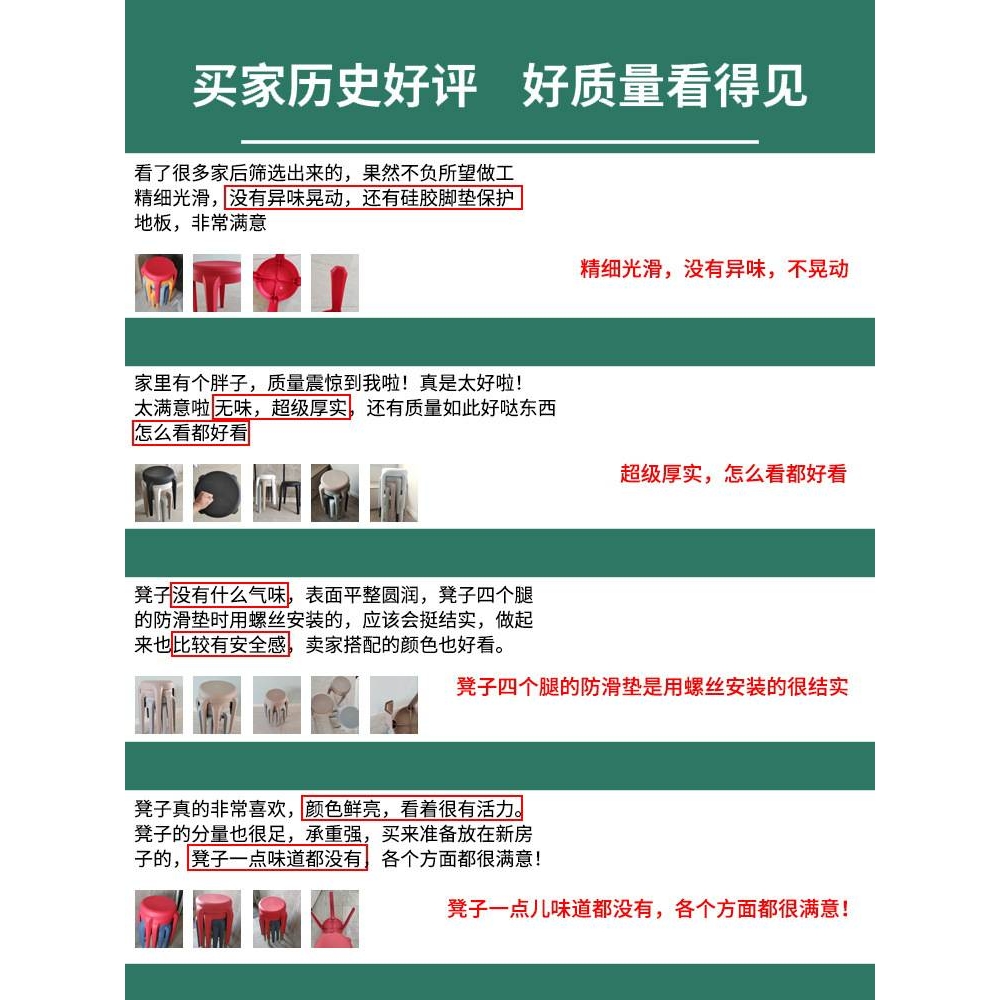 买家历史好评　好质量看得见

看了很多家后筛选出来的，果然不负所望做工精细光滑，没有异味晃动，还有硅胶脚垫保护地板，非常满意

精细光滑，没有异味，不晃动

家里有个胖子，质量震惊到我啦！真是太好啦！太满意啦无味，超级厚实，还有质量如此好哒东西怎么看都好看

超级厚实，怎么看都好看

凳子没有什么气味，表面平整圆润，凳子四个腿的防滑垫时用螺丝安装的，应该会挺结实，做起来也比较有安全感，卖家搭配的颜色也好看。

凳子四个腿的防滑垫是用螺丝安装的很结实

凳子真的非常喜欢，颜色鲜亮，看着很有活力。凳子的分量也很足，承重强，买来准备放在新房子的，凳子一点味道都没有，各个方面都很满意！

凳子一点儿味道都没有，各个方面都很满意！